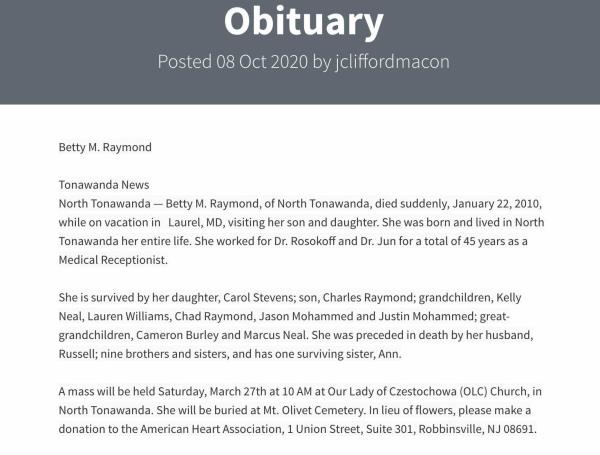 Obituary

Posted 08 Oct 2020 by jcliffordmacon

Betty M. Raymond

Tonawanda News
North Tonawanda — Betty M. Raymond, of North Tonawanda, died suddenly, January 22, 2010, while on vacation in Laurel, MD, visiting her son and daughter. She was born and lived in North Tonawanda her entire life. She worked for Dr. Rosokoff and Dr. Jun for a total of 45 years as a Medical Receptionist.

She is survived by her daughter, Carol Stevens; son, Charles Raymond; grandchildren, Kelly Neal, Lauren Williams, Chad Raymond, Jason Mohammed and Justin Mohammed; great-grandchildren, Cameron Burley and Marcus Neal. She was preceded in death by her husband, Russell; nine brothers and sisters, and has one surviving sister, Ann.

A mass will be held Saturday, March 27th at 10 AM at Our Lady of Czestochowa (OLC) Church, in North Tonawanda. She will be buried at Mt. Olivet Cemetery. In lieu of flowers, please make a donation to the American Heart Association, 1 Union Street, Suite 301, Robbinsville, NJ 08691.